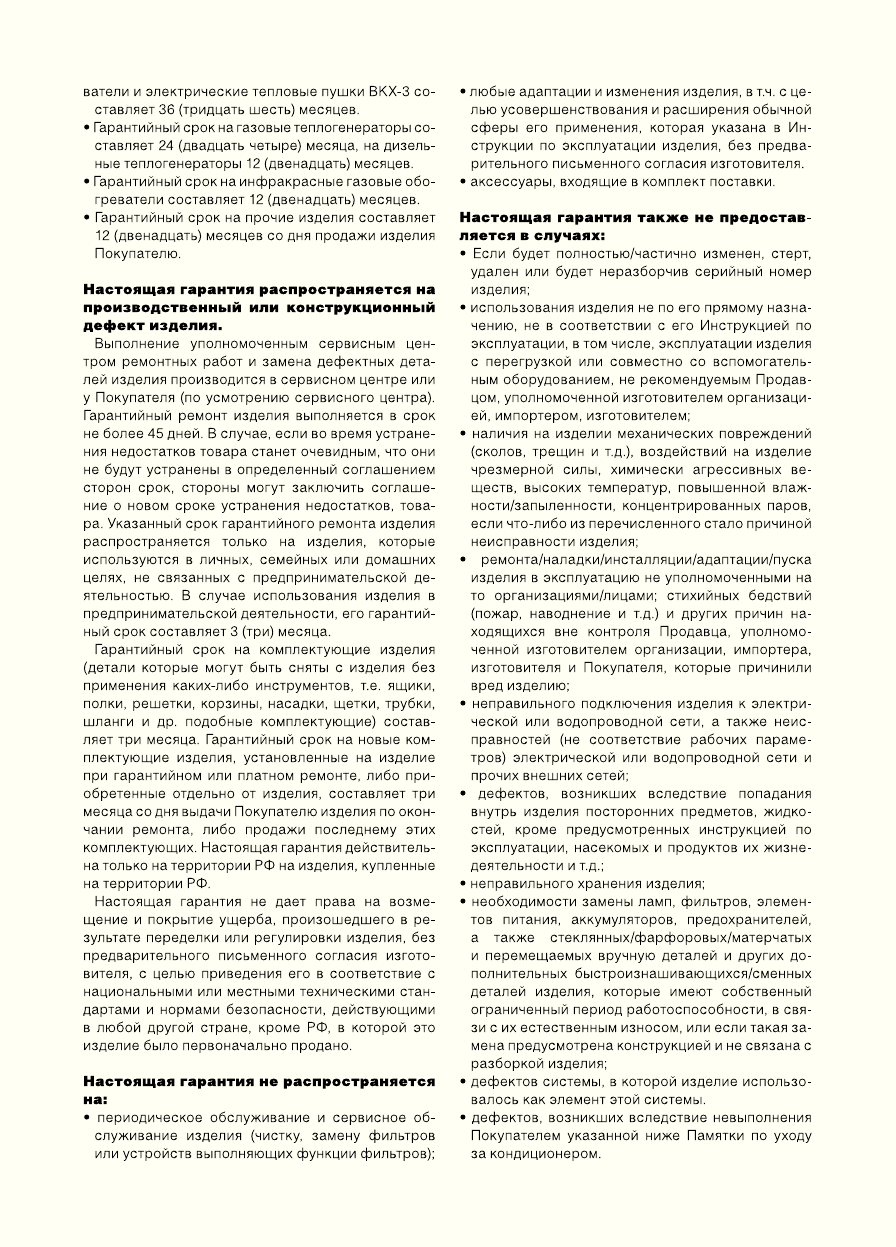 ватели и электрические тепловые пушки ВКХ-3 составляет 36 (тридцать шесть) месяцев.
• Гарантийный срок на газовые теплогенераторы составляет 24 (двадцать четыре) месяца, на дизельные теплогенераторы 12 (двенадцать) месяцев.
• Гарантийный срок на инфракрасные газовые обогреватели составляет 12 (двенадцать) месяцев.
• Гарантийный срок на прочие изделия составляет 12 (двенадцать) месяцев со дня продажи изделия Покупателю.

Настоящая гарантия распространяется на производственный или конструкционный дефект изделия.
Выполнение уполномоченным сервисным центром ремонтных работ и замена дефектных деталей изделия производится в сервисном центре или у Покупателя (по усмотрению сервисного центра). Гарантийный ремонт изделия выполняется в срок не более 45 дней. В случае, если во время устранения недостатков товара станет очевидным, что они не будут устранены в определенный соглашением сторон срок, стороны могут заключить соглашение о новом сроке устранения недостатков, товара. Указанный срок гарантийного ремонта изделия распространяется только на изделия, которые используются в личных, семейных или домашних целях, не связанных с предпринимательской деятельностью. В случае использования изделия в предпринимательской деятельности, его гарантийный срок составляет 3 (три) месяца.
Гарантийный срок на комплектующие изделия (детали которые могут быть сняты с изделия без применения каких-либо инструментов, т.е. ящики, полки, решетки, корзины, насадки, щетки, трубки, шланги и др. подобные комплектующие) составляет три месяца. Гарантийный срок на новые комплектующие изделия, установленные на изделие при гарантийном или платном ремонте, либо приобретенные отдельно от изделия, составляет три месяца со дня выдачи Покупателю изделия по окончании ремонта, либо продажи последнему этих комплектующих. Настоящая гарантия действительна только на территории РФ на изделия, купленные на территории РФ.
Настоящая гарантия не дает права на возмещение и покрытие ущерба, произошедшего в результате переделки или регулировки изделия, без предварительного письменного согласия изготовителя, с целью приведения его в соответствие с национальными или местными техническими стандартами и нормами безопасности, действующими в любой другой стране, кроме РФ, в которой это изделие было первоначально продано.

Настоящая гарантия не распространяется на:
• периодическое обслуживание и сервисное обслуживание изделия (чистку, замену фильтров или устройств выполняющих функции фильтров);
• любые адаптации и изменения изделия, в т.ч. с целью усовершенствования и расширения обычной сферы его применения, которая указана в Инструкции по эксплуатации изделия, без предварительного письменного согласия изготовителя.
• аксессуары, входящие в комплект поставки.

Настоящая гарантия также не предоставляется в случаях:
• Если будет полностью/частично изменен, стерт, удален или будет неразборчив серийный номер изделия;
• использования изделия не по его прямому назначению, не в соответствии с его Инструкцией по эксплуатации, в том числе, эксплуатации изделия с перегрузкой или совместно со вспомогательным оборудованием, не рекомендуемым Продавцом, уполномоченной изготовителем организацией, импортером, изготовителем;
• наличия на изделии механических повреждений (сколов, трещин и т.д.), воздействий на изделие чрезмерной силы, химически агрессивных веществ, высоких температур, повышенной влажности/запыленности, концентрированных паров, если что-либо из перечисленного стало причиной неисправности изделия;
• ремонта/наладки/инсталляции/адаптации/пуска изделия в эксплуатацию не уполномоченными на то организациями/лицами; стихийных бедствий (пожар, наводнение и т.д.) и других причин находящихся вне контроля Продавца, уполномоченной изготовителем организации, импортера, изготовителя и Покупателя, которые причинили вред изделию;
• неправильного подключения изделия к электрической или водопроводной сети, а также неисправностей (не соответствие рабочих параметров) электрической или водопроводной сети и прочих внешних сетей;
• дефектов, возникших вследствие попадания внутрь изделия посторонних предметов, жидкостей, кроме предусмотренных инструкцией по эксплуатации, насекомых и продуктов их жизнедеятельности и т.д.;
• неправильного хранения изделия;
• необходимости замены ламп, фильтров, элементов питания, аккумуляторов, предохранителей, а также стеклянных/фарфоровых/матерчатых и перемещаемых вручную деталей и других дополнительных быстроизнашивающихся/сменных деталей изделия, которые имеют собственный ограниченный период работоспособности, в связи с их естественным износом, или если такая замена предусмотрена конструкцией и не связана с разборкой изделия;
• дефектов системы, в которой изделие использовалось как элемент этой системы.
• дефектов, возникших вследствие невыполнения Покупателем указанной ниже Памятки по уходу за кондиционером.